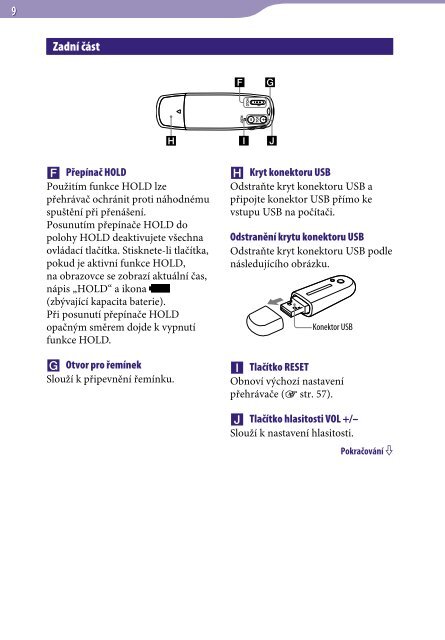 9

Zadní část

F G

H I J

F Přepínač HOLD
Použitím funkce HOLD lze přehrávač ochránit proti náhodnému spuštění při přenášení.
Posunutím přepínače HOLD do polohy HOLD deaktivujete všechna ovládací tlačítka. Stisknete-li tlačítka, pokud je aktivní funkce HOLD, na obrazovce se zobrazí aktuální čas, nápis „HOLD“ a ikona (zbývající kapacita baterie).
Při posunutí přepínače HOLD opačným směrem dojde k vypnutí funkce HOLD.

G Otvor pro řemínek
Slouží k připevnění řemínku.

H Kryt konektoru USB
Odstraňte kryt konektoru USB a připojte konektor USB přímo ke vstupu USB na počítači.

Odstranění krytu konektoru USB
Odstraňte kryt konektoru USB podle následujícího obrázku.

Konektor USB

I Tlačítko RESET
Obnoví výchozí nastavení přehrávače (☞ str. 57).

J Tlačítko hlasitosti VOL +/–
Slouží k nastavení hlasitosti.

Pokračování ⇩